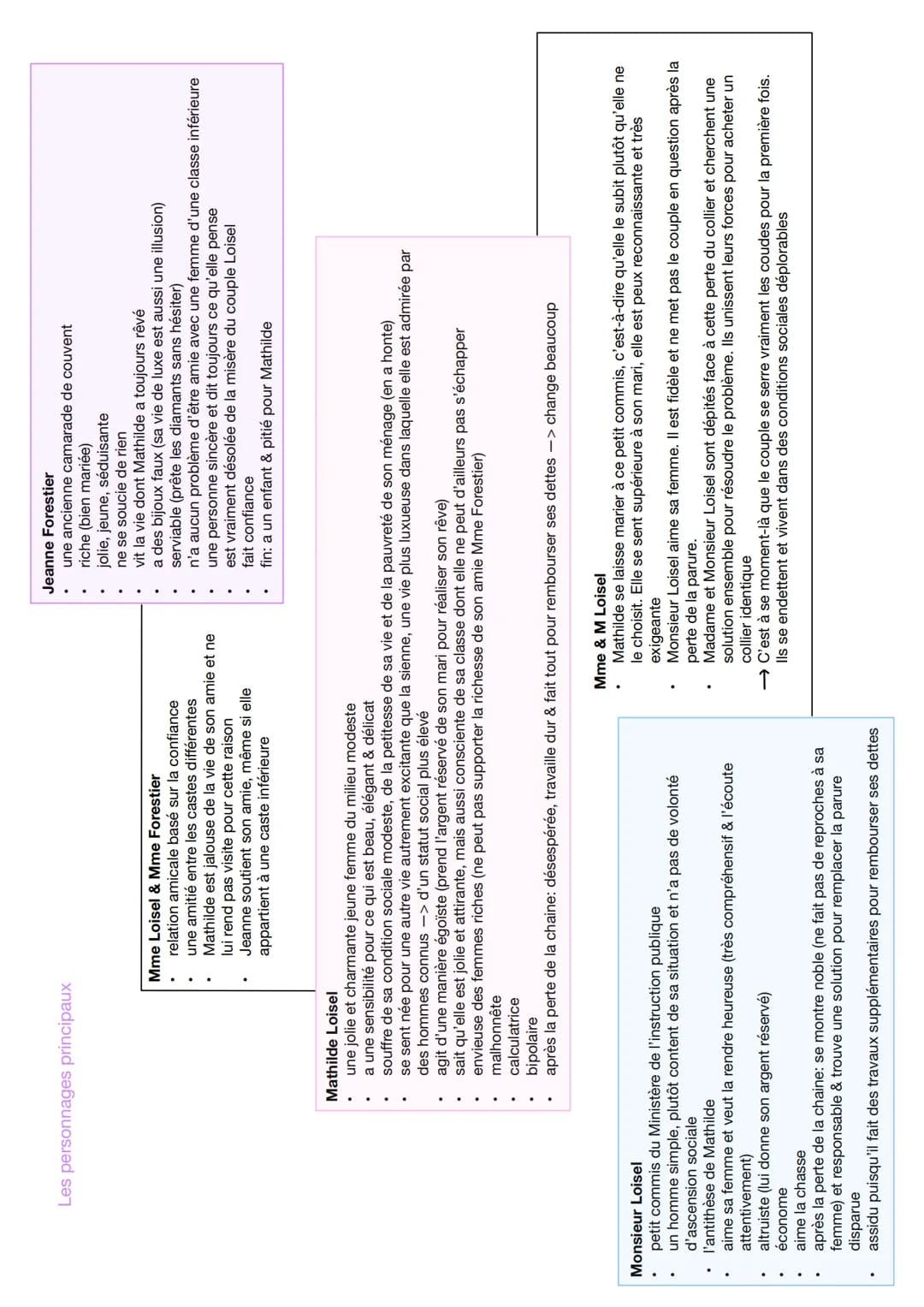 Les personnages principaux

Jeanne Forestier
• une ancienne camarade de couvent
• riche (bien mariée)
• jolie, jeune, séduisante
• ne se soucie de rien
• vit la vie dont Mathilde a toujours rêvé
• a des bijoux faux (sa vie de luxe est aussi une illusion)
• serviable (prête les diamants sans hésiter)
• n'a aucun problème d'être amie avec une femme d'une classe inférieure
• une personne sincère et dit toujours ce qu'elle pense
• est vraiment désolée de la misère du couple Loisel
• fait confiance
• fin: a un enfant & pitié pour Mathilde

Mme Loisel & Mme Forestier
• relation amicale basé sur la confiance
• une amitié entre les castes différentes
• Mathilde est jalouse de la vie de son amie et ne lui rend pas visite pour cette raison
• Jeanne soutient son amie, même si elle appartient à une caste inférieure

Mathilde Loisel
• une jolie et charmante jeune femme du milieu modeste
• a une sensibilité pour ce qui est beau, élégant & délicat
• souffre de sa condition sociale modeste, de la petitesse de sa vie et de la pauvreté de son ménage (en a honte)
• se sent née pour une autre vie autrement excitante que la sienne, une vie plus luxueuse dans laquelle elle est admirée par des hommes connus —> d'un statut social plus élevé
• agit d'une manière égoïste (prend l'argent réservé de son mari pour réaliser son rêve)
• sait qu'elle est jolie et attirante, mais aussi consciente de sa classe dont elle ne peut d'ailleurs pas s'échapper
• envieuse des femmes riches (ne peut pas supporter la richesse de son amie Mme Forestier)
• malhonnête
• calculatrice
• bipolaire
• après la perte de la chaine: désespérée, travaille dur & fait tout pour rembourser ses dettes —> change beaucoup

Mme & M Loisel
• Mathilde se laisse marier à ce petit commis, c'est-à-dire qu'elle le subit plutôt qu'elle ne le choisit. Elle se sent supérieure à son mari, elle est peux reconnaissante et très exigeante
• Monsieur Loisel aime sa femme. Il est fidèle et ne met pas le couple en question après la perte de la parure.
• Madame et Monsieur Loisel sont dépités face à cette perte du collier et cherchent une solution ensemble pour résoudre le problème. Ils unissent leurs forces pour acheter un collier identique
→ C'est à se moment-là que le couple se serre vraiment les coudes pour la première fois. Ils se endettent et vivent dans des conditions sociales déplorables

Monsieur Loisel
• petit commis du Ministère de l'instruction publique
• un homme simple, plutôt content de sa situation et n'a pas de volonté d'ascension sociale
• l'antithèse de Mathilde
• aime sa femme et veut la rendre heureuse (très compréhensif & l'écoute attentivement)
• altruiste (lui donne son argent réservé)
• économe
• aime la chasse
• après la perte de la chaine: se montre noble (ne fait pas de reproches à sa femme) et responsable & trouve une solution pour remplacer la parure disparue
• assidu puisqu'il fait des travaux supplémentaires pour rembourser ses dettes